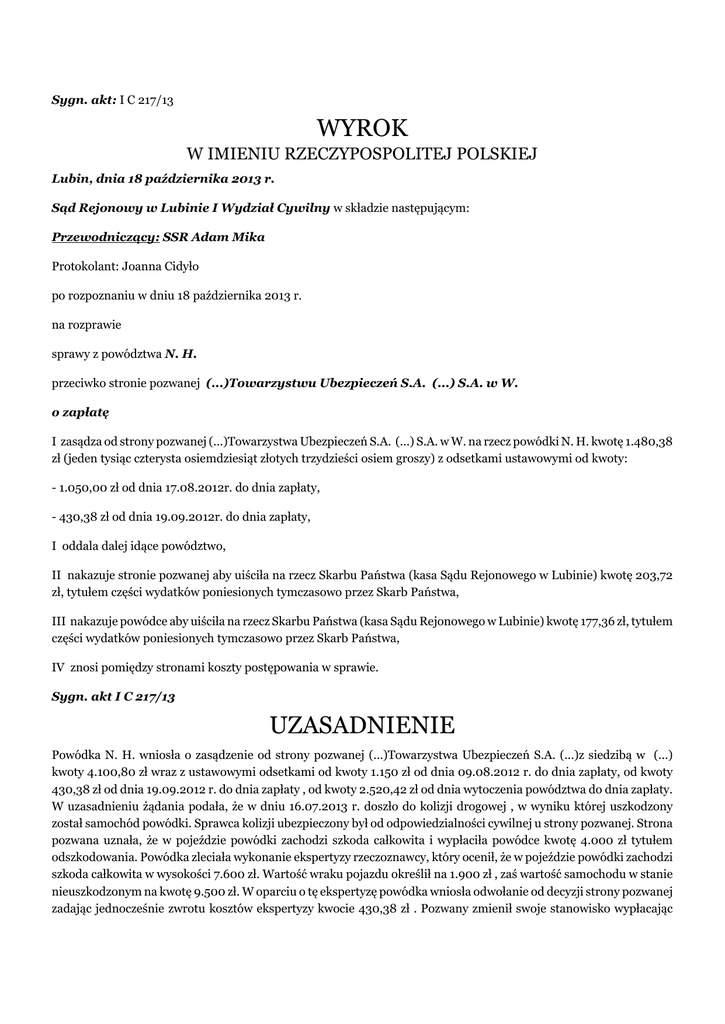 Sygn. akt: I C 217/13

WYROK
W IMIENIU RZECZYPOSPOLITEJ POLSKIEJ

Lubin, dnia 18 października 2013 r.

Sąd Rejonowy w Lubinie I Wydział Cywilny w składzie następującym:

Przewodniczący: SSR Adam Mika

Protokolant: Joanna Cidyło

po rozpoznaniu w dniu 18 października 2013 r.

na rozprawie

sprawy z powództwa N. H.

przeciwko stronie pozwanej (...)Towarzystwu Ubezpieczeń S.A. (...) S.A. w W.

o zapłatę

I zasądza od strony pozwanej (...)Towarzystwa Ubezpieczeń S.A. (...) S.A. w W. na rzecz powódki N. H. kwotę 1.480,38 zł (jeden tysiąc czterysta osiemdziesiąt złotych trzydzieści osiem groszy) z odsetkami ustawowymi od kwoty:

- 1.050,00 zł od dnia 17.08.2012r. do dnia zapłaty,

- 430,38 zł od dnia 19.09.2012r. do dnia zapłaty,

I oddala dalej idące powództwo,

II nakazuje stronie pozwanej aby uiściła na rzecz Skarbu Państwa (kasa Sądu Rejonowego w Lubinie) kwotę 203,72 zł, tytułem części wydatków poniesionych tymczasowo przez Skarb Państwa,

III nakazuje powódce aby uiściła na rzecz Skarbu Państwa (kasa Sądu Rejonowego w Lubinie) kwotę 177,36 zł, tytułem części wydatków poniesionych tymczasowo przez Skarb Państwa,

IV znosi pomiędzy stronami koszty postępowania w sprawie.

Sygn. akt I C 217/13

UZASADNIENIE

Powódka N. H. wniosła o zasądzenie od strony pozwanej (...)Towarzystwa Ubezpieczeń S.A. (...)z siedzibą w (...) kwoty 4.100,80 zł wraz z ustawowymi odsetkami od kwoty 1.150 zł od dnia 09.08.2012 r. do dnia zapłaty, od kwoty 430,38 zł od dnia 19.09.2012 r. do dnia zapłaty , od kwoty 2.520,42 zł od dnia wytoczenia powództwa do dnia zapłaty. W uzasadnieniu żądania podała, że w dniu 16.07.2013 r. doszło do kolizji drogowej , w wyniku której uszkodzony został samochód powódki. Sprawca kolizji ubezpieczony był od odpowiedzialności cywilnej u strony pozwanej. Strona pozwana uznała, że w pojeździe powódki zachodzi szkoda całkowita i wypłaciła powódce kwotę 4.000 zł tytułem odszkodowania. Powódka zleciała wykonanie ekspertyzy rzeczoznawcy, który ocenił, że w pojeździe powódki zachodzi szkoda całkowita w wysokości 7.600 zł. Wartość wraku pojazdu określił na 1.900 zł , zaś wartość samochodu w stanie nieuszkodzonym na kwotę 9.500 zł. W oparciu o tę ekspertyzę powódka wniosła odwołanie od decyzji strony pozwanej zadając jednocześnie zwrotu kosztów ekspertyzy kwocie 430,38 zł . Pozwany zmienił swoje stanowisko wypłacając